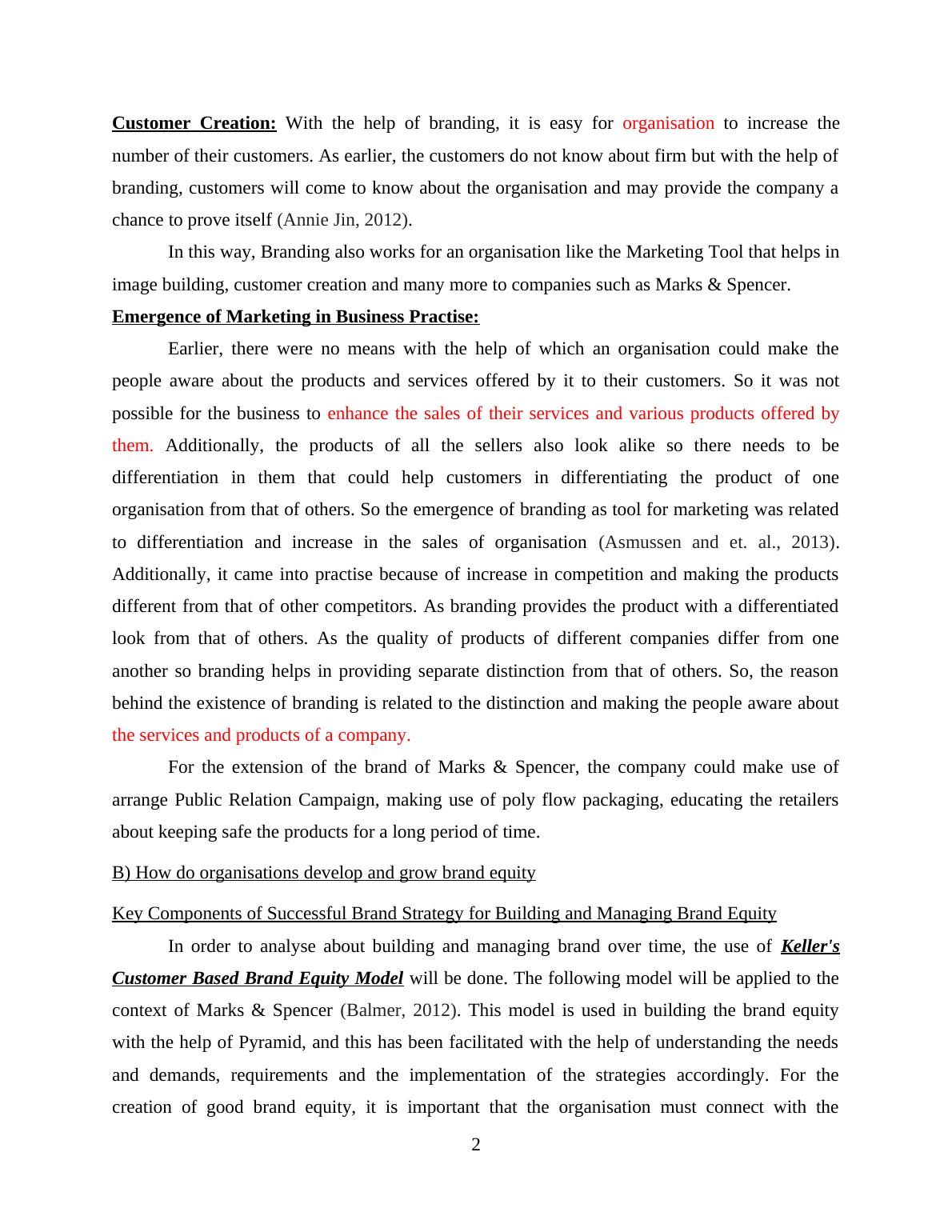 Customer Creation: With the help of branding, it is easy for organisation to increase the number of their customers. As earlier, the customers do not know about firm but with the help of branding, customers will come to know about the organisation and may provide the company a chance to prove itself (Annie Jin, 2012).

In this way, Branding also works for an organisation like the Marketing Tool that helps in image building, customer creation and many more to companies such as Marks & Spencer.

Emergence of Marketing in Business Practise:

Earlier, there were no means with the help of which an organisation could make the people aware about the products and services offered by it to their customers. So it was not possible for the business to enhance the sales of their services and various products offered by them. Additionally, the products of all the sellers also look alike so there needs to be differentiation in them that could help customers in differentiating the product of one organisation from that of others. So the emergence of branding as tool for marketing was related to differentiation and increase in the sales of organisation (Asmussen and et. al., 2013). Additionally, it came into practise because of increase in competition and making the products different from that of other competitors. As branding provides the product with a differentiated look from that of others. As the quality of products of different companies differ from one another so branding helps in providing separate distinction from that of others. So, the reason behind the existence of branding is related to the distinction and making the people aware about the services and products of a company.

For the extension of the brand of Marks & Spencer, the company could make use of arrange Public Relation Campaign, making use of poly flow packaging, educating the retailers about keeping safe the products for a long period of time.

B) How do organisations develop and grow brand equity

Key Components of Successful Brand Strategy for Building and Managing Brand Equity

In order to analyse about building and managing brand over time, the use of Keller's Customer Based Brand Equity Model will be done. The following model will be applied to the context of Marks & Spencer (Balmer, 2012). This model is used in building the brand equity with the help of Pyramid, and this has been facilitated with the help of understanding the needs and demands, requirements and the implementation of the strategies accordingly. For the creation of good brand equity, it is important that the organisation must connect with the

2